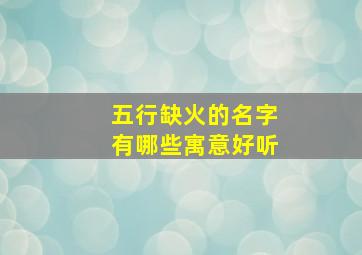 五行缺火的名字
有哪些寓意好听